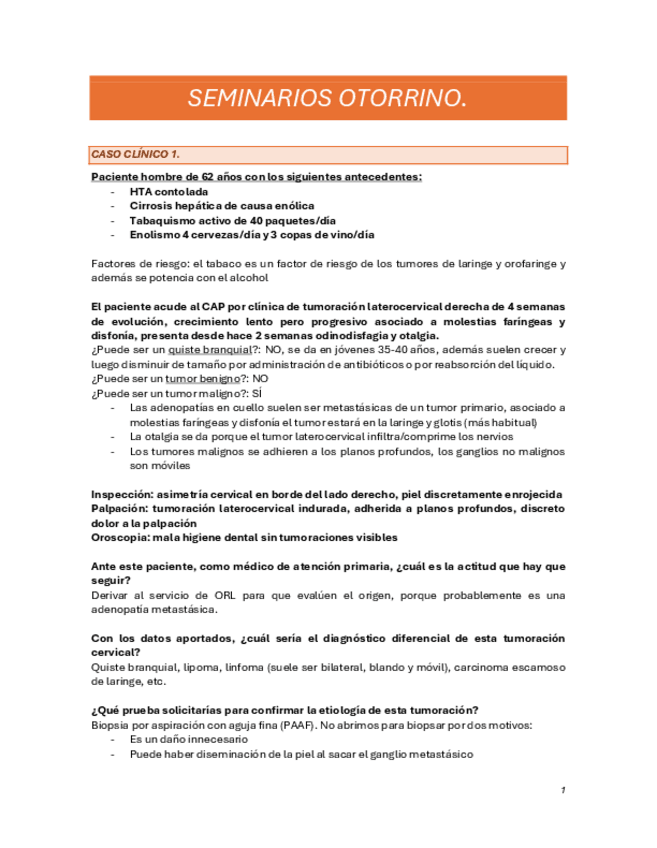 SEMINARIOS OTORRINO.

CASO CLÍNICO 1.

Paciente hombre de 62 años con los siguientes antecedentes:
- HTA contolada
- Cirrosis hepática de causa enólica
- Tabaquismo activo de 40 paquetes/día
- Enolismo 4 cervezas/día y 3 copas de vino/día

Factores de riesgo: el tabaco es un factor de riesgo de los tumores de laringe y orofaringe y además se potencia con el alcohol

El paciente acude al CAP por clínica de tumoración laterocervical derecha de 4 semanas de evolución, crecimiento lento pero progresivo asociado a molestias faríngeas y disfonía, presenta desde hace 2 semanas odinodisfagia y otalgia.
¿Puede ser un quiste branquial?: NO, se da en jóvenes 35-40 años, además suelen crecer y luego disminuir de tamaño por administración de antibióticos o por reabsorción del líquido.
¿Puede ser un tumor benigno?: NO
¿Puede ser un tumor maligno?: SÍ
- Las adenopatías en cuello suelen ser metastásicas de un tumor primario, asociado a molestias faríngeas y disfonía el tumor estará en la laringe y glotis (más habitual)
- La otalgia se da porque el tumor laterocervical infiltra/comprime los nervios
- Los tumores malignos se adhieren a los planos profundos, los ganglios no malignos son móviles

Inspección: asimetría cervical en borde del lado derecho, piel discretamente enrojecida
Palpación: tumoración laterocervical indurada, adherida a planos profundos, discreto dolor a la palpación
Oroscopia: mala higiene dental sin tumoraciones visibles

Ante este paciente, como médico de atención primaria, ¿cuál es la actitud que hay que seguir?
Derivar al servicio de ORL para que evalúen el origen, porque probablemente es una adenopatía metastásica.

Con los datos aportados, ¿cuál sería el diagnóstico diferencial de esta tumoración cervical?
Quiste branquial, lipoma, linfoma (suele ser bilateral, blando y móvil), carcinoma escamoso de laringe, etc.

¿Qué prueba solicitarías para confirmar la etiología de esta tumoración?
Biopsia por aspiración con aguja fina (PAAF). No abrimos para biopsar por dos motivos:
- Es un daño innecesario
- Puede haber diseminación de la piel al sacar el ganglio metastásico

1